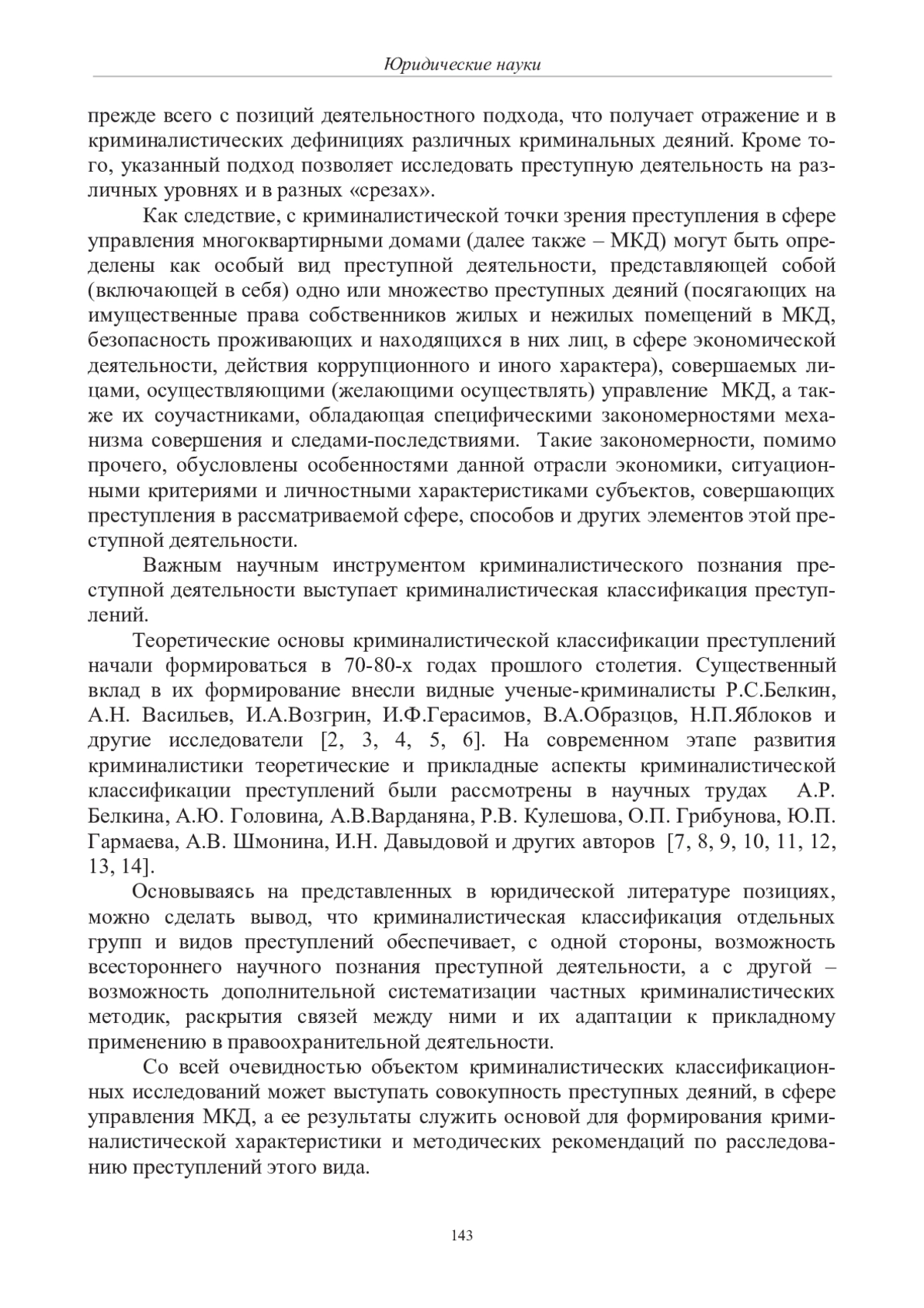 Юридические науки

прежде всего с позиций деятельностного подхода, что получает отражение и в криминалистических дефинициях различных криминальных деяний. Кроме того, указанный подход позволяет исследовать преступную деятельность на различных уровнях и в разных «срезах».

Как следствие, с криминалистической точки зрения преступления в сфере управления многоквартирными домами (далее также – МКД) могут быть определены как особый вид преступной деятельности, представляющей собой (включающей в себя) одно или множество преступных деяний (посягающих на имущественные права собственников жилых и нежилых помещений в МКД, безопасность проживающих и находящихся в них лиц, в сфере экономической деятельности, действия коррупционного и иного характера), совершаемых лицами, осуществляющими (желающими осуществлять) управление МКД, а также их соучастниками, обладающая специфическими закономерностями механизма совершения и следами-последствиями. Такие закономерности, помимо прочего, обусловлены особенностями данной отрасли экономики, ситуационными критериями и личностными характеристиками субъектов, совершающих преступления в рассматриваемой сфере, способов и других элементов этой преступной деятельности.

Важным научным инструментом криминалистического познания преступной деятельности выступает криминалистическая классификация преступлений.

Теоретические основы криминалистической классификации преступлений начали формироваться в 70-80-х годах прошлого столетия. Существенный вклад в их формирование внесли видные ученые-криминалисты Р.С.Белкин, А.Н. Васильев, И.А.Возгрин, И.Ф.Герасимов, В.А.Образцов, Н.П.Яблоков и другие исследователи [2, 3, 4, 5, 6]. На современном этапе развития криминалистики теоретические и прикладные аспекты криминалистической классификации преступлений были рассмотрены в научных трудах А.Р. Белкина, А.Ю. Головина, А.В.Варданяна, Р.В. Кулешова, О.П. Грибунова, Ю.П. Гармаева, А.В. Шмонина, И.Н. Давыдовой и других авторов [7, 8, 9, 10, 11, 12, 13, 14].

Основываясь на представленных в юридической литературе позициях, можно сделать вывод, что криминалистическая классификация отдельных групп и видов преступлений обеспечивает, с одной стороны, возможность всестороннего научного познания преступной деятельности, а с другой – возможность дополнительной систематизации частных криминалистических методик, раскрытия связей между ними и их адаптации к прикладному применению в правоохранительной деятельности.

Со всей очевидностью объектом криминалистических классификационных исследований может выступать совокупность преступных деяний, в сфере управления МКД, а ее результаты служить основой для формирования криминалистической характеристики и методических рекомендаций по расследованию преступлений этого вида.

143